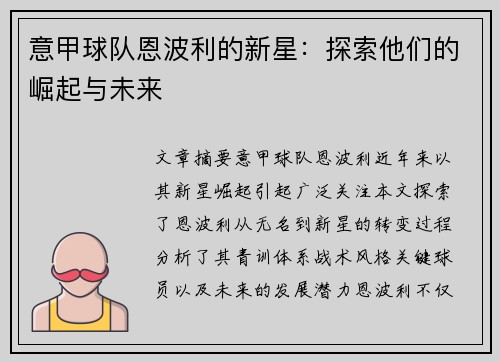 意甲球队恩波利的新星：探索他们的崛起与未来

文章摘要意甲球队恩波利近年来以其新星崛起引起广泛关注本文探索了恩波利从无名到新星的转变过程分析了其青训体系战术风格关键球员以及未来的发展潜力恩波利不仅